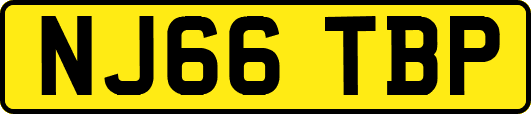 NJ66 TBP